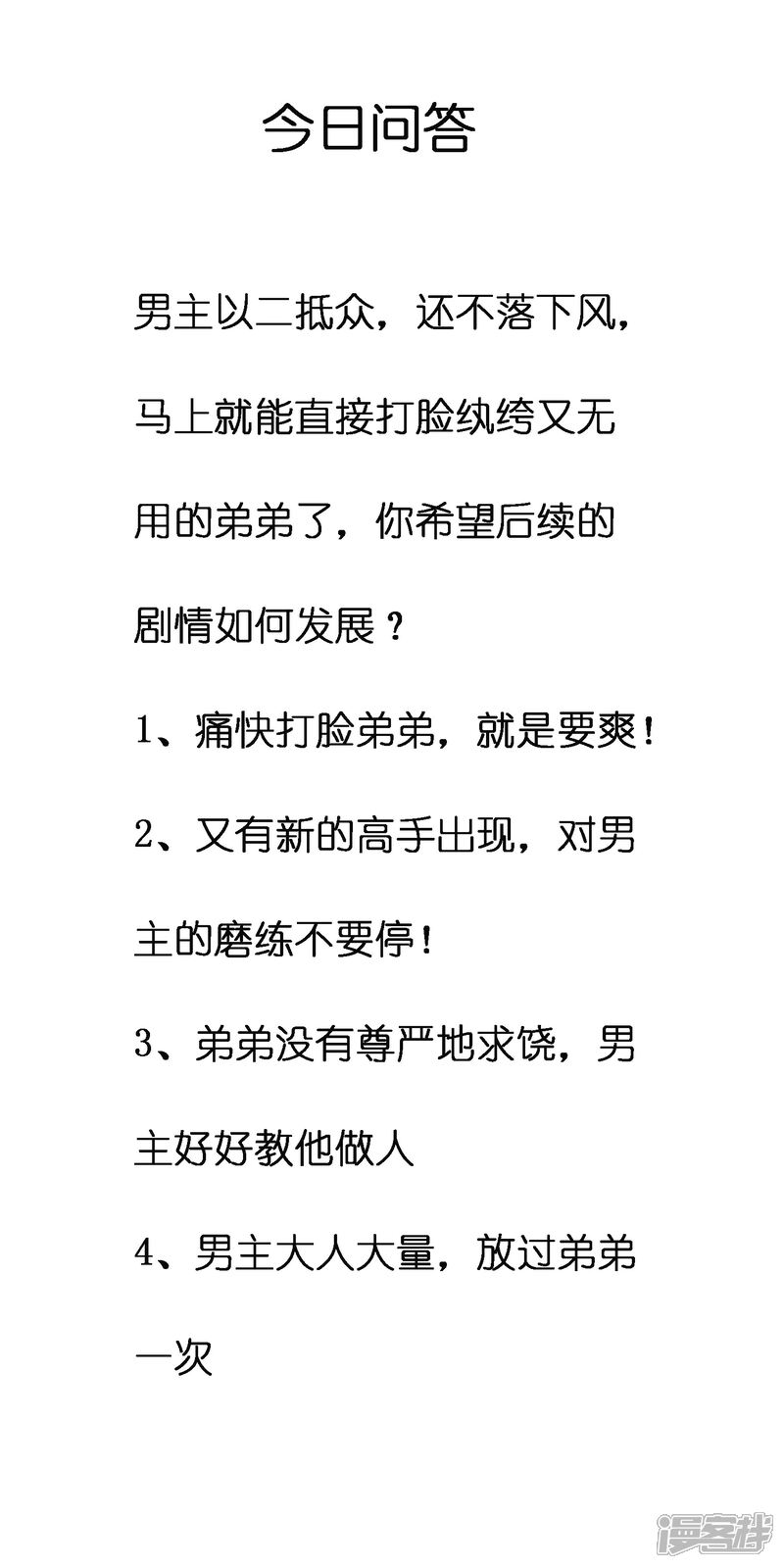 今日问答

男主以二抵众，还不落下风，马上就能直接打脸纨绔又无用的弟弟了，你希望后续的剧情如何发展？

1、痛快打脸弟弟，就是要爽！

2、又有新的高手出现，对男主的磨练不要停！

3、弟弟没有尊严地求饶，男主好好教他做人

4、男主大人大量，放过弟弟一次

漫客栈